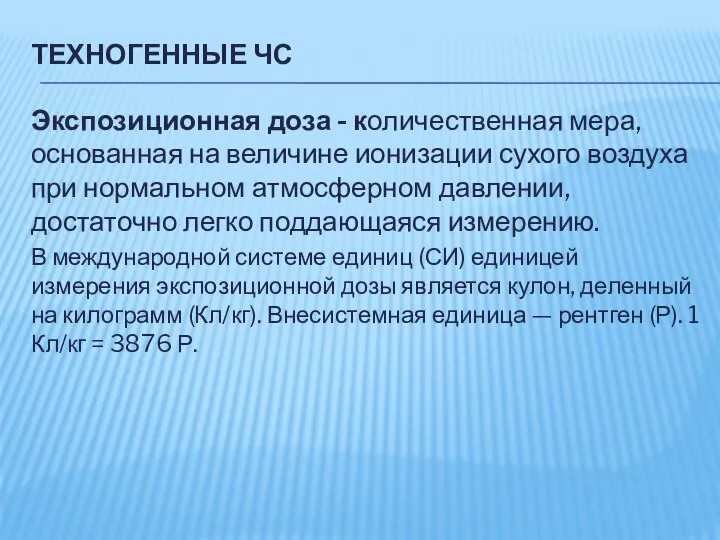 ТЕХНОГЕННЫЕ ЧС

Экспозиционная доза - количественная мера, основанная на величине ионизации сухого воздуха при нормальном атмосферном давлении, достаточно легко поддающаяся измерению.

В международной системе единиц (СИ) единицей измерения экспозиционной дозы является кулон, деленный на килограмм (Кл/кг). Внесистемная единица — рентген (Р). 1 Кл/кг = 3876 Р.